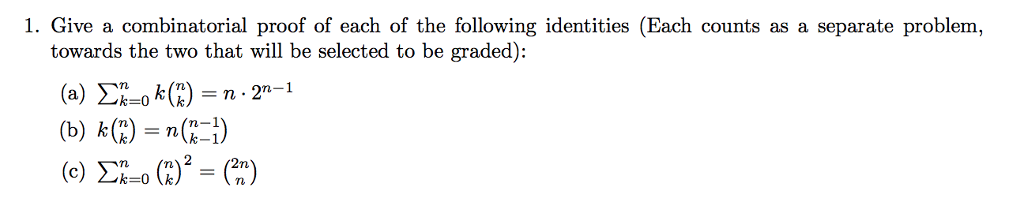 1. Give a combinatorial proof of each of the following identities (Each counts as a separate problem, towards the two that will be selected to be graded):

(a) $\sum_{k=0}^{n} k\binom{n}{k} = n \cdot 2^{n-1}$

(b) $k\binom{n}{k} = n\binom{n-1}{k-1}$

(c) $\sum_{k=0}^{n} \binom{n}{k}^2 = \binom{2n}{n}$